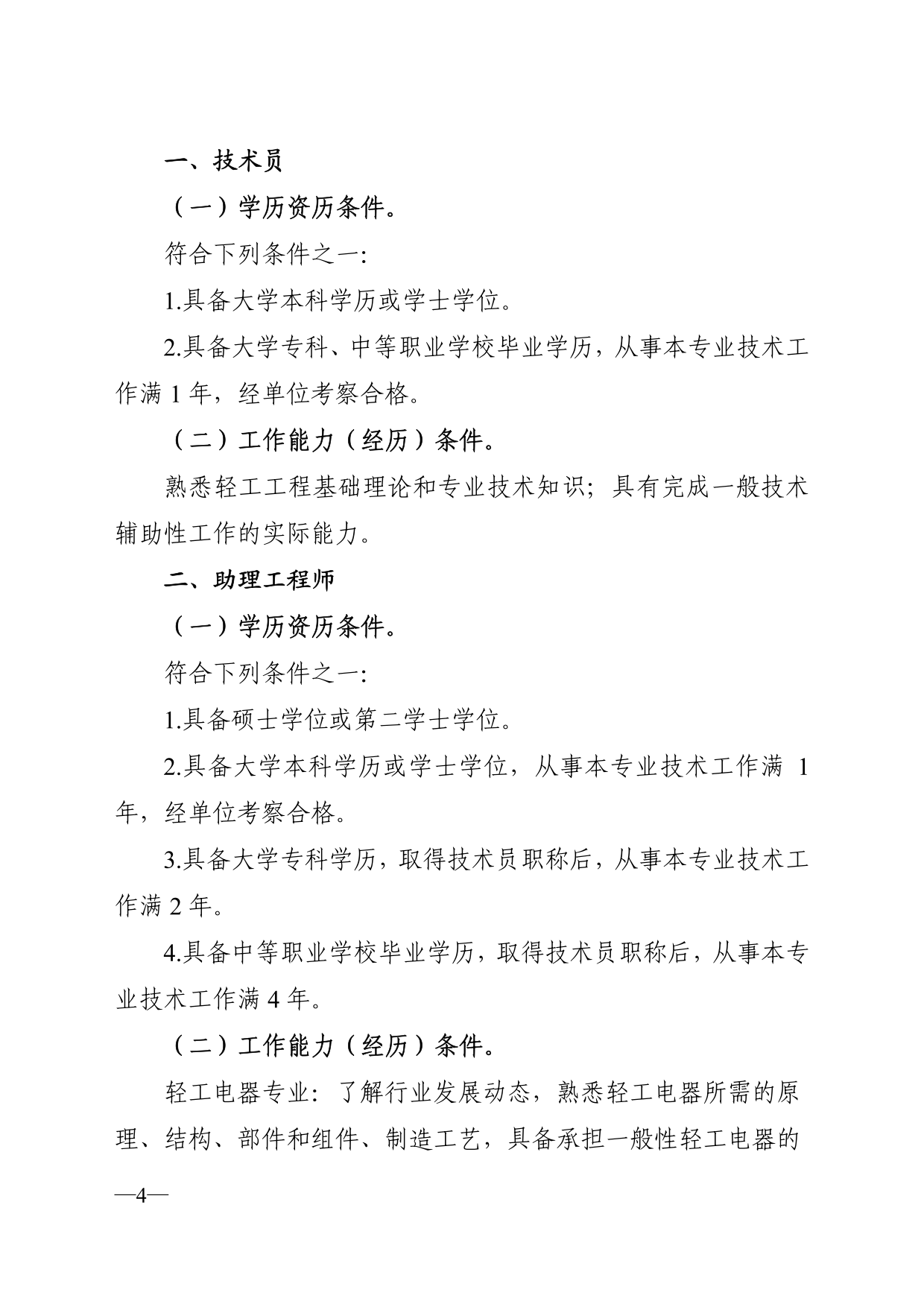 一、技术员

（一）学历资历条件。

符合下列条件之一:

1.具备大学本科学历或学士学位。

2.具备大学专科、中等职业学校毕业学历，从事本专业技术工作满 1 年，经单位考察合格。

（二）工作能力（经历）条件。

熟悉轻工工程基础理论和专业技术知识；具有完成一般技术辅助性工作的实际能力。

二、助理工程师

（一）学历资历条件。

符合下列条件之一:

1.具备硕士学位或第二学士学位。

2.具备大学本科学历或学士学位，从事本专业技术工作满 1 年，经单位考察合格。

3.具备大学专科学历，取得技术员职称后，从事本专业技术工作满 2 年。

4.具备中等职业学校毕业学历，取得技术员职称后，从事本专业技术工作满 4 年。

（二）工作能力（经历）条件。

轻工电器专业：了解行业发展动态，熟悉轻工电器所需的原理、结构、部件和组件、制造工艺，具备承担一般性轻工电器的

—4—